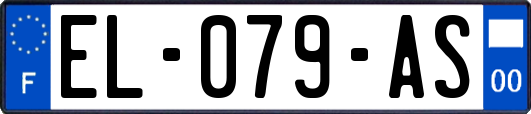 F
EL-079-AS
00